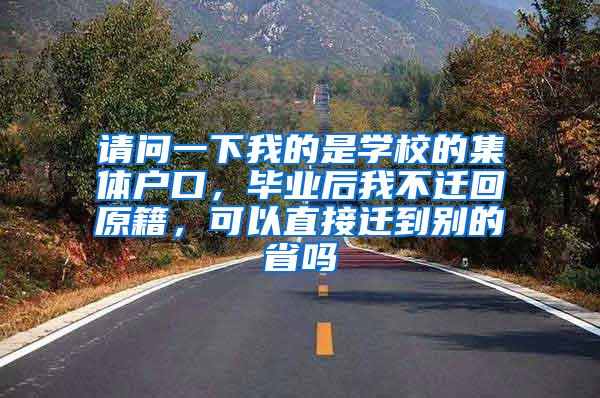 请问一下我的是学校的集体户口，毕业后我不迁回原籍，可以直接迁到别的省吗